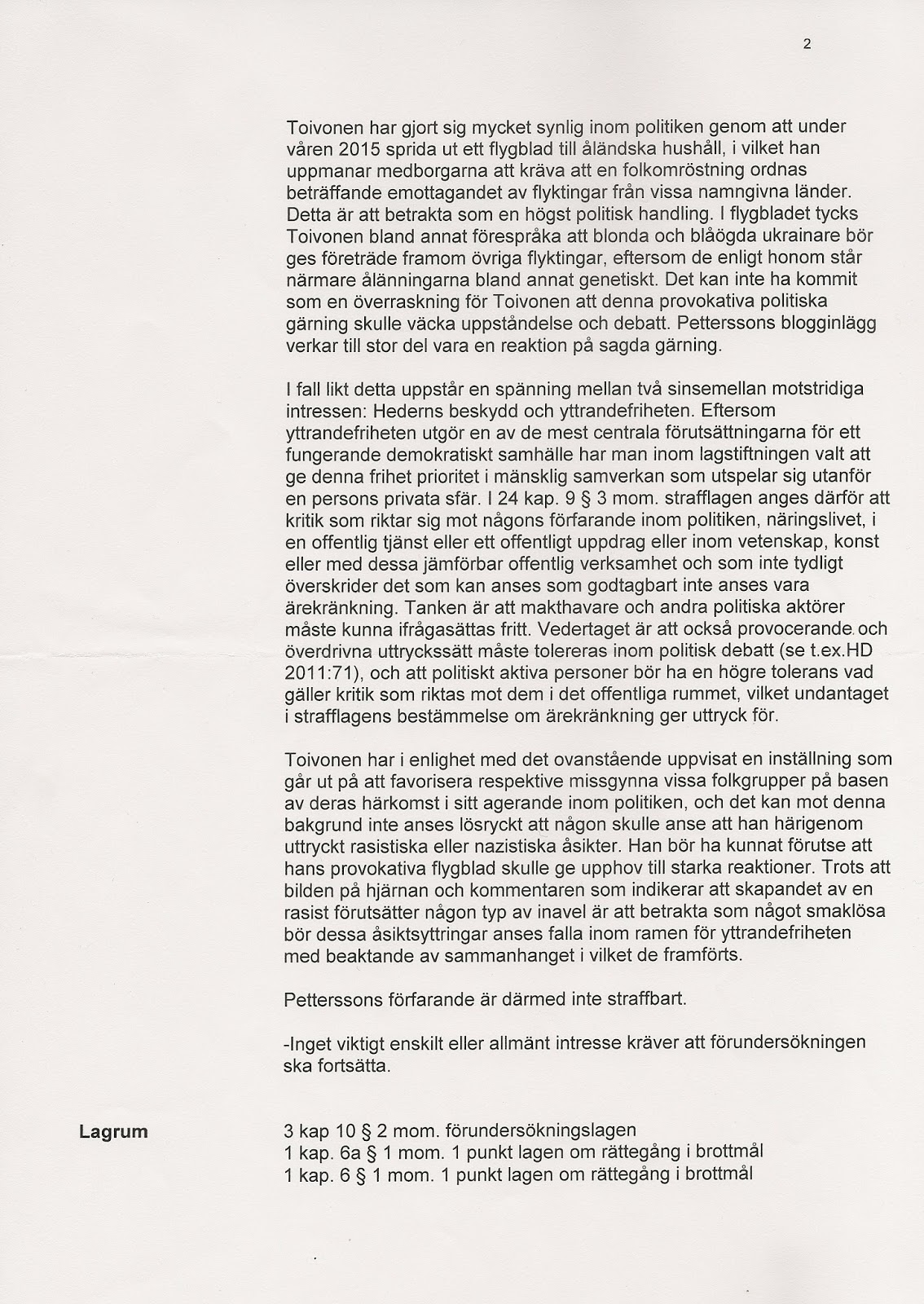 2

Toivonen har gjort sig mycket synlig inom politiken genom att under våren 2015 sprida ut ett flygblad till åländska hushåll, i vilket han uppmanar medborgarna att kräva att en folkomröstning ordnas beträffande emottagandet av flyktingar från vissa namngivna länder. Detta är att betrakta som en högst politisk handling. I flygbladet tycks Toivonen bland annat förespråka att blonda och blåögda ukrainare bör ges företräde framom övriga flyktingar, eftersom de enligt honom står närmare ålänningarna bland annat genetiskt. Det kan inte ha kommit som en överraskning för Toivonen att denna provokativa politiska gärning skulle väcka uppståndelse och debatt. Petterssons blogginlägg verkar till stor del vara en reaktion på sagda gärning.

I fall likt detta uppstår en spänning mellan två sinsemellan motstridiga intressen: Hederns beskydd och yttrandefriheten. Eftersom yttrandefriheten utgör en av de mest centrala förutsättningarna för ett fungerande demokratiskt samhälle har man inom lagstiftningen valt att ge denna frihet prioritet i mänsklig samverkan som utspelar sig utanför en persons privata sfär. I 24 kap. 9 § 3 mom. strafflagen anges därför att kritik som riktar sig mot någons förfarande inom politiken, näringslivet, i en offentlig tjänst eller ett offentligt uppdrag eller inom vetenskap, konst eller med dessa jämförbar offentlig verksamhet och som inte tydligt överskrider det som kan anses som godtagbart inte anses vara ärekränkning. Tanken är att makthavare och andra politiska aktörer måste kunna ifrågasättas fritt. Vedertaget är att också provocerande och överdrivna uttryckssätt måste tolereras inom politisk debatt (se t.ex.HD 2011:71), och att politiskt aktiva personer bör ha en högre tolerans vad gäller kritik som riktas mot dem i det offentliga rummet, vilket undantaget i strafflagens bestämmelse om ärekränkning ger uttryck för.

Toivonen har i enlighet med det ovanstående uppvisat en inställning som går ut på att favorisera respektive missgynna vissa folkgrupper på basen av deras härkomst i sitt agerande inom politiken, och det kan mot denna bakgrund inte anses lösryckt att någon skulle anse att han härigenom uttryckt rasistiska eller nazistiska åsikter. Han bör ha kunnat förutse att hans provokativa flygblad skulle ge upphov till starka reaktioner. Trots att bilden på hjärnan och kommentaren som indikerar att skapandet av en rasist förutsätter någon typ av inavel är att betrakta som något smaklösa bör dessa åsiktsyttringar anses falla inom ramen för yttrandefriheten med beaktande av sammanhanget i vilket de framförts.

Petterssons förfarande är därmed inte straffbart.

-Inget viktigt enskilt eller allmänt intresse kräver att förundersökningen ska fortsätta.

Lagrum

3 kap 10 § 2 mom. förundersökningslagen
1 kap. 6a § 1 mom. 1 punkt lagen om rättegång i brottmål
1 kap. 6 § 1 mom. 1 punkt lagen om rättegång i brottmål